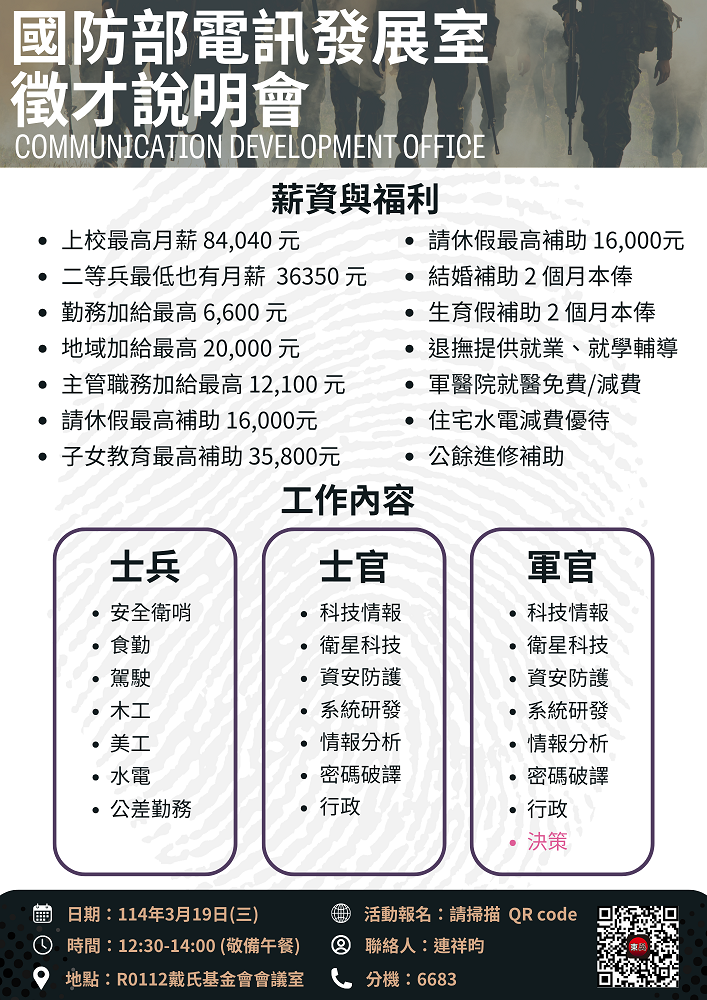 國防部電訊發展室
徵才說明會
COMMUNICATION DEVELOPMENT OFFICE

薪資與福利

- 上校最高月薪 84,040 元
- 二等兵最低也有月薪 36350 元
- 勤務加給最高 6,600 元
- 地域加給最高 20,000 元
- 主管職務加給最高 12,100 元
- 請休假最高補助 16,000元
- 子女教育最高補助 35,800元

- 請休假最高補助 16,000元
- 結婚補助 2 個月本俸
- 生育假補助 2 個月本俸
- 退撫提供就業、就學輔導
- 軍醫院就醫免費/減費
- 住宅水電減費優待
- 公餘進修補助

工作內容

士兵
- 安全衛哨
- 食勤
- 駕駛
- 木工
- 美工
- 水電
- 公差勤務

士官
- 科技情報
- 衛星科技
- 資安防護
- 系統研發
- 情報分析
- 密碼破譯
- 行政

軍官
- 科技情報
- 衛星科技
- 資安防護
- 系統研發
- 情報分析
- 密碼破譯
- 行政
- 決策

日期：114年3月19日(三)
時間：12:30-14:00 (敬備午餐)
地點：R0112戴氏基金會會議室
活動報名：請掃描 QR code
聯絡人：連祥昀
分機：6683